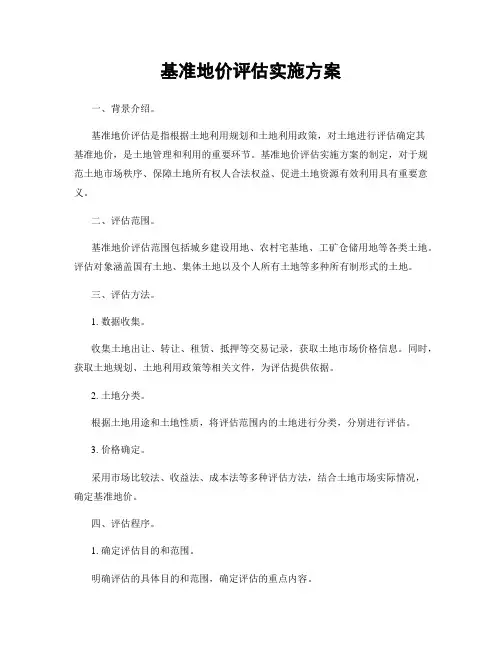 基准地价评估实施方案

一、背景介绍。

基准地价评估是指根据土地利用规划和土地利用政策，对土地进行评估确定其基准地价，是土地管理和利用的重要环节。基准地价评估实施方案的制定，对于规范土地市场秩序、保障土地所有权人合法权益、促进土地资源有效利用具有重要意义。

二、评估范围。

基准地价评估范围包括城乡建设用地、农村宅基地、工矿仓储用地等各类土地。评估对象涵盖国有土地、集体土地以及个人所有土地等多种所有制形式的土地。

三、评估方法。

1. 数据收集。

收集土地出让、转让、租赁、抵押等交易记录，获取土地市场价格信息。同时，获取土地规划、土地利用政策等相关文件，为评估提供依据。

2. 土地分类。

根据土地用途和土地性质，将评估范围内的土地进行分类，分别进行评估。

3. 价格确定。

采用市场比较法、收益法、成本法等多种评估方法，结合土地市场实际情况，确定基准地价。

四、评估程序。

1. 确定评估目的和范围。

明确评估的具体目的和范围，确定评估的重点内容。